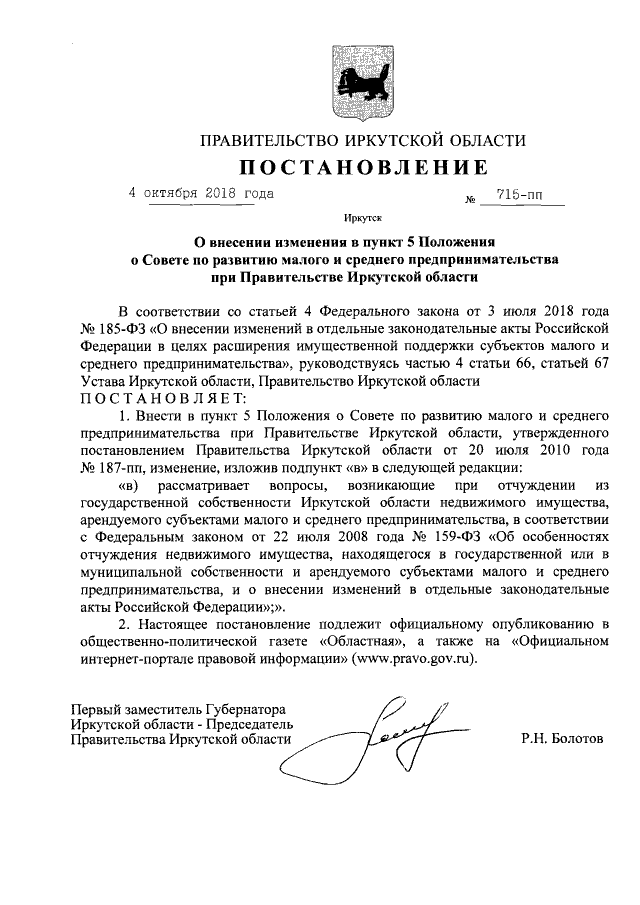 ПРАВИТЕЛЬСТВО ИРКУТСКОЙ ОБЛАСТИ

ПОСТАНОВЛЕНИЕ

4 октября 2018 года № 715-пп

Иркутск

О внесении изменения в пункт 5 Положения о Совете по развитию малого и среднего предпринимательства при Правительстве Иркутской области

В соответствии со статьей 4 Федерального закона от 3 июля 2018 года № 185-ФЗ «О внесении изменений в отдельные законодательные акты Российской Федерации в целях расширения имущественной поддержки субъектов малого и среднего предпринимательства», руководствуясь частью 4 статьи 66, статьей 67 Устава Иркутской области, Правительство Иркутской области

ПОСТАНОВЛЯЕТ:

1. Внести в пункт 5 Положения о Совете по развитию малого и среднего предпринимательства при Правительстве Иркутской области, утвержденного постановлением Правительства Иркутской области от 20 июля 2010 года № 187-пп, изменение, изложив подпункт «в» в следующей редакции:

«в) рассматривает вопросы, возникающие при отчуждении из государственной собственности Иркутской области недвижимого имущества, арендуемого субъектами малого и среднего предпринимательства, в соответствии с Федеральным законом от 22 июля 2008 года № 159-ФЗ «Об особенностях отчуждения недвижимого имущества, находящегося в государственной или в муниципальной собственности и арендуемого субъектами малого и среднего предпринимательства, и о внесении изменений в отдельные законодательные акты Российской Федерации»;».

2. Настоящее постановление подлежит официальному опубликованию в общественно-политической газете «Областная», а также на «Официальном интернет-портале правовой информации» (www.pravo.gov.ru).

Первый заместитель Губернатора Иркутской области - Председатель Правительства Иркутской области

Р.Н. Болотов